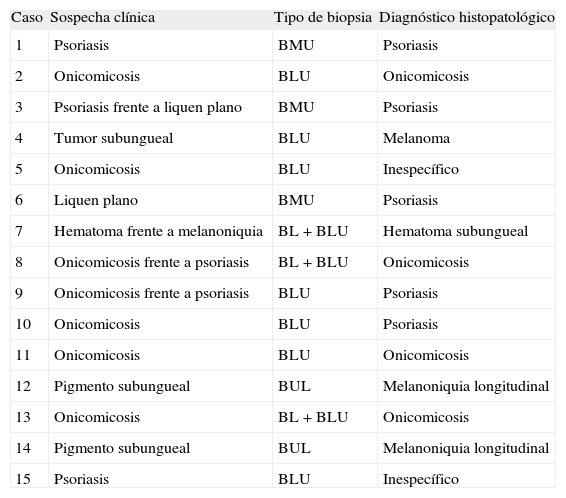 | Caso | Sospecha clínica | Tipo de biopsia | Diagnóstico histopatológico |
|---|---|---|---|
| 1 | Psoriasis | BMU | Psoriasis |
| 2 | Onicomicosis | BLU | Onicomicosis |
| 3 | Psoriasis frente a liquen plano | BMU | Psoriasis |
| 4 | Tumor subungueal | BLU | Melanoma |
| 5 | Onicomicosis | BLU | Inespecífico |
| 6 | Liquen plano | BMU | Psoriasis |
| 7 | Hematoma frente a melanoniquia | BL + BLU | Hematoma subungueal |
| 8 | Onicomicosis frente a psoriasis | BL + BLU | Onicomicosis |
| 9 | Onicomicosis frente a psoriasis | BLU | Psoriasis |
| 10 | Onicomicosis | BLU | Psoriasis |
| 11 | Onicomicosis | BLU | Onicomicosis |
| 12 | Pigmento subungueal | BUL | Melanoniquia longitudinal |
| 13 | Onicomicosis | BL + BLU | Onicomicosis |
| 14 | Pigmento subungueal | BUL | Melanoniquia longitudinal |
| 15 | Psoriasis | BLU | Inespecífico |